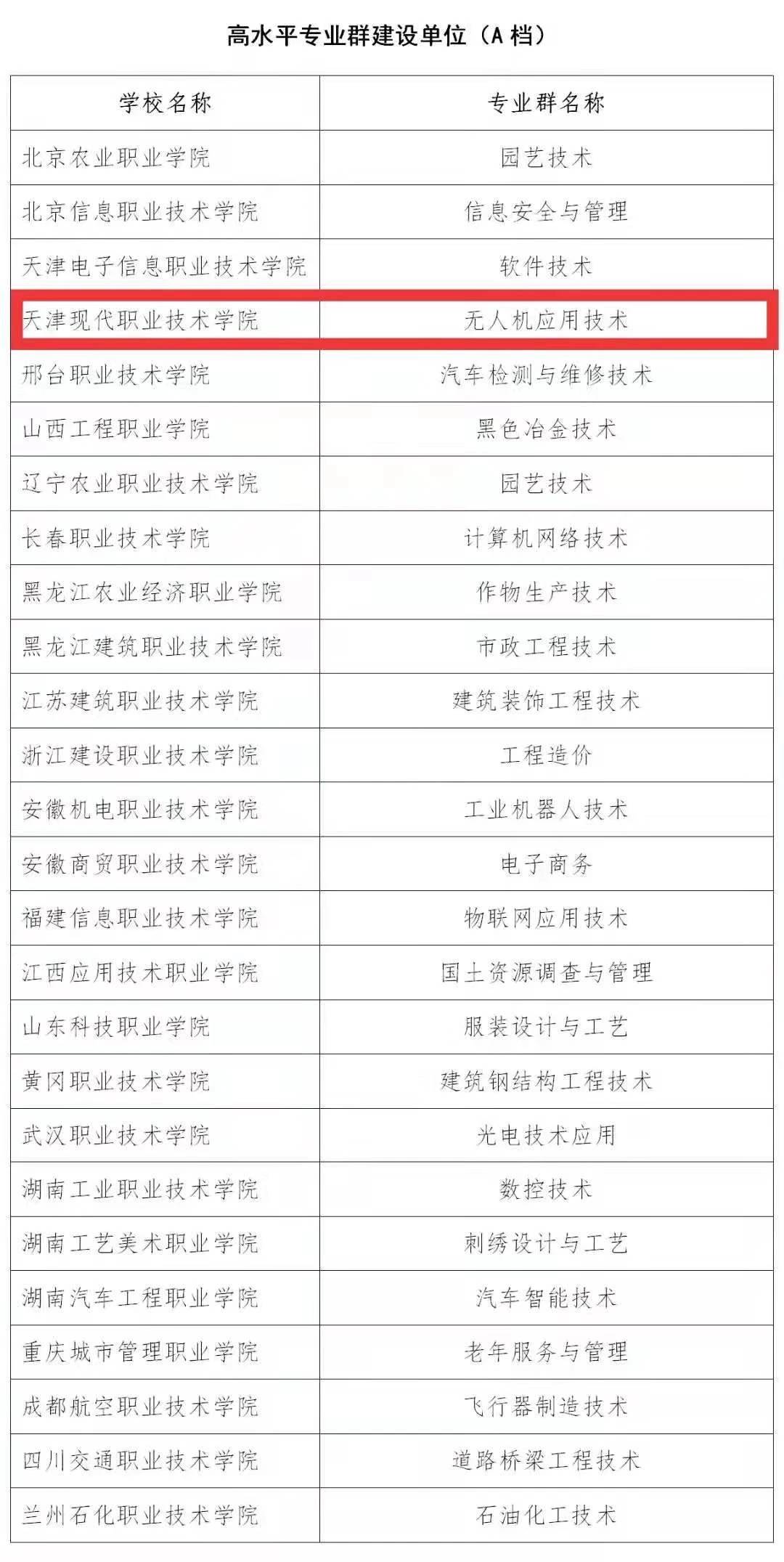 高水平专业群建设单位（A档）

| 学校名称 | 专业群名称 |
|---|---|
| 北京农业职业学院 | 园艺技术 |
| 北京信息职业技术学院 | 信息安全与管理 |
| 天津电子信息职业技术学院 | 软件技术 |
| 天津现代职业技术学院 | 无人机应用技术 |
| 邢台职业技术学院 | 汽车检测与维修技术 |
| 山西工程职业学院 | 黑色冶金技术 |
| 辽宁农业职业技术学院 | 园艺技术 |
| 长春职业技术学院 | 计算机网络技术 |
| 黑龙江农业经济职业学院 | 作物生产技术 |
| 黑龙江建筑职业技术学院 | 市政工程技术 |
| 江苏建筑职业技术学院 | 建筑装饰工程技术 |
| 浙江建设职业技术学院 | 工程造价 |
| 安徽机电职业技术学院 | 工业机器人技术 |
| 安徽商贸职业技术学院 | 电子商务 |
| 福建信息职业技术学院 | 物联网应用技术 |
| 江西应用技术职业学院 | 国土资源调查与管理 |
| 山东科技职业学院 | 服装设计与工艺 |
| 黄冈职业技术学院 | 建筑钢结构工程技术 |
| 武汉职业技术学院 | 光电技术应用 |
| 湖南工业职业技术学院 | 数控技术 |
| 湖南工艺美术职业学院 | 刺绣设计与工艺 |
| 湖南汽车工程职业学院 | 汽车智能技术 |
| 重庆城市管理职业学院 | 老年服务与管理 |
| 成都航空职业技术学院 | 飞行器制造技术 |
| 四川交通职业技术学院 | 道路桥梁工程技术 |
| 兰州石化职业技术学院 | 石油化工技术 |